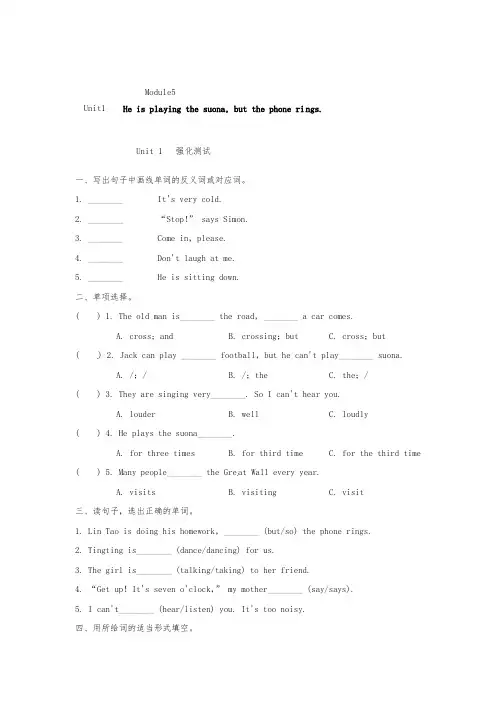 Module5

Unit1 He is playing the suona, but the phone rings.

Unit 1 强化测试

一、写出句子中画线单词的反义词或对应词。

1. ________ It's very cold.

2. ________ "Stop!" says Simon.

3. ________ Come in, please.

4. ________ Don't laugh at me.

5. ________ He is sitting down.

二、单项选择。

( ) 1. The old man is________ the road, ________ a car comes.

A. cross; and B. crossing; but C. cross; but

( ) 2. Jack can play ________ football, but he can't play________ suona.

A. /; / B. /; the C. the; /

( ) 3. They are singing very________. So I can't hear you.

A. louder B. well C. loudly

( ) 4. He plays the suona________.

A. for three times B. for third time C. for the third time

( ) 5. Many people________ the Great Wall every year.

A. visits B. visiting C. visit

三、读句子，选出正确的单词。

1. Lin Tao is doing his homework, ________ (but/so) the phone rings.

2. Tingting is________ (dance/dancing) for us.

3. The girl is________ (talking/taking) to her friend.

4. "Get up! It's seven o'clock," my mother________ (say/says).

5. I can't________ (hear/listen) you. It's too noisy.

四、用所给词的适当形式填空。